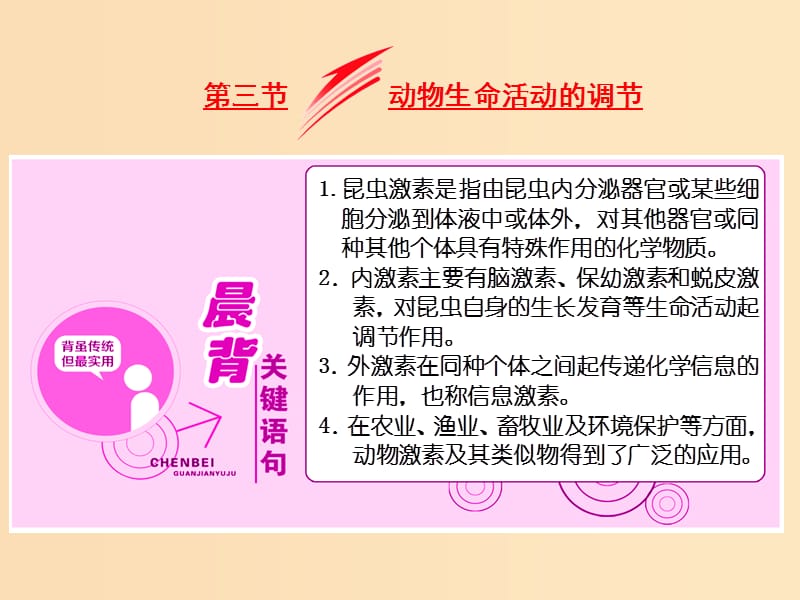 第三节 动物生命活动的调节

背虽传统
但最实用

晨背
关键语句

CHENBEI
GUANJIANYUJU

1. 昆虫激素是指由昆虫内分泌器官或某些细胞分泌到体液中或体外，对其他器官或同种其他个体具有特殊作用的化学物质。

2. 内激素主要有脑激素、保幼激素和蜕皮激素，对昆虫自身的生长发育等生命活动起调节作用。

3. 外激素在同种个体之间起传递化学信息的作用，也称信息激素。

4. 在农业、渔业、畜牧业及环境保护等方面，动物激素及其类似物得到了广泛的应用。